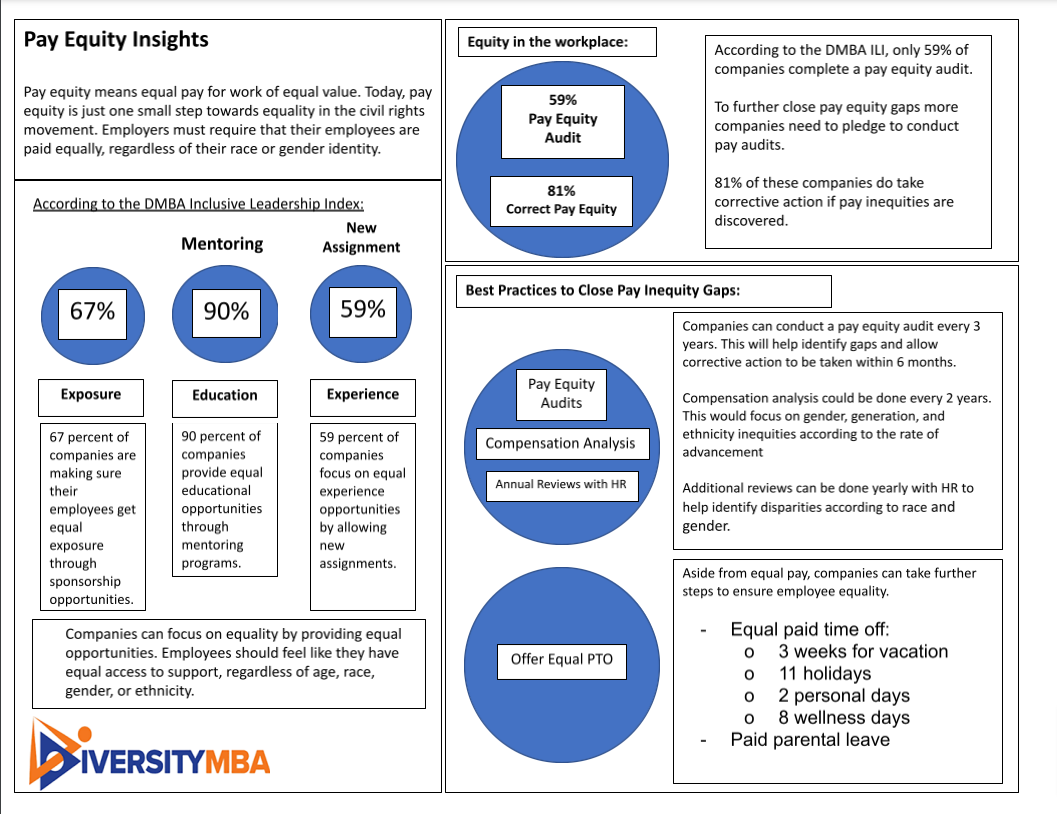 Pay Equity Insights

Pay equity means equal pay for work of equal value. Today, pay equity is just one small step towards equality in the civil rights movement. Employers must require that their employees are paid equally, regardless of their race or gender identity.

According to the DMBA Inclusive Leadership Index:

Mentoring

New Assignment

67%

90%

59%

Exposure

Education

Experience

67 percent of companies are making sure their employees get equal exposure through sponsorship opportunities.

90 percent of companies provide equal educational opportunities through mentoring programs.

59 percent of companies focus on equal experience opportunities by allowing new assignments.

Companies can focus on equality by providing equal opportunities. Employees should feel like they have equal access to support, regardless of age, race, gender, or ethnicity.

DIVERSITYMBA

Equity in the workplace:

59% Pay Equity Audit

81% Correct Pay Equity

According to the DMBA ILI, only 59% of companies complete a pay equity audit.

To further close pay equity gaps more companies need to pledge to conduct pay audits.

81% of these companies do take corrective action if pay inequities are discovered.

Best Practices to Close Pay Inequity Gaps:

Pay Equity Audits

Compensation Analysis

Annual Reviews with HR

Companies can conduct a pay equity audit every 3 years. This will help identify gaps and allow corrective action to be taken within 6 months.

Compensation analysis could be done every 2 years. This would focus on gender, generation, and ethnicity inequities according to the rate of advancement

Additional reviews can be done yearly with HR to help identify disparities according to race and gender.

Offer Equal PTO

Aside from equal pay, companies can take further steps to ensure employee equality.

- Equal paid time off:
  o 3 weeks for vacation
  o 11 holidays
  o 2 personal days
  o 8 wellness days
- Paid parental leave